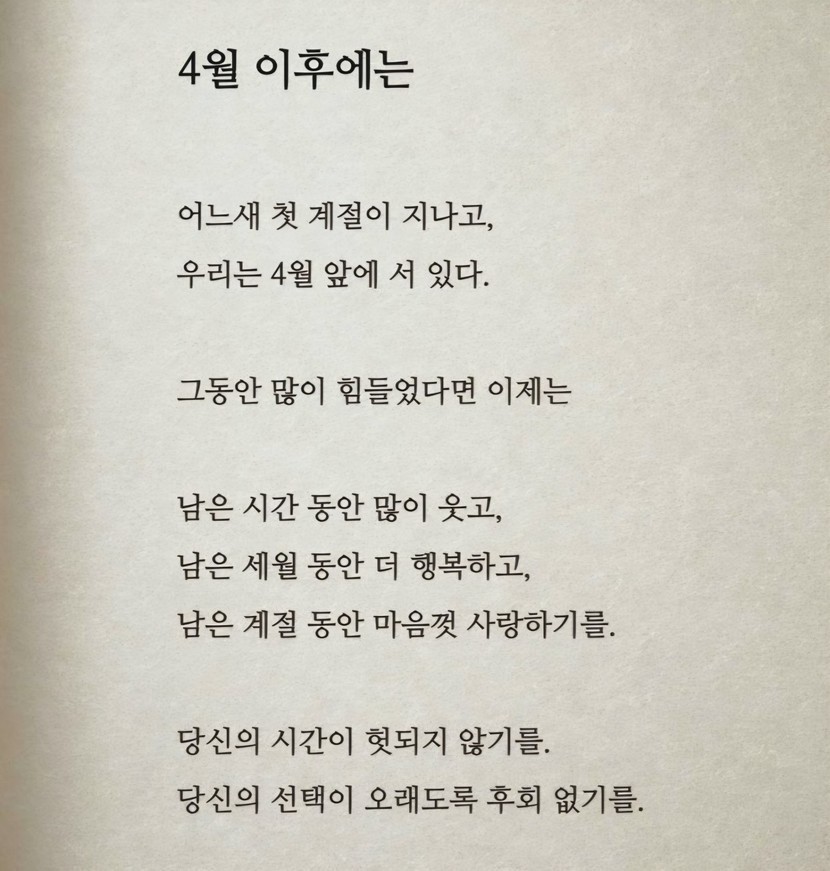 4월 이후에는

어느새 첫 계절이 지나고,
우리는 4월 앞에 서 있다.

그동안 많이 힘들었다면 이제는

남은 시간 동안 많이 웃고,
남은 세월 동안 더 행복하고,
남은 계절 동안 마음껏 사랑하기를.

당신의 시간이 헛되지 않기를.
당신의 선택이 오래도록 후회 없기를.